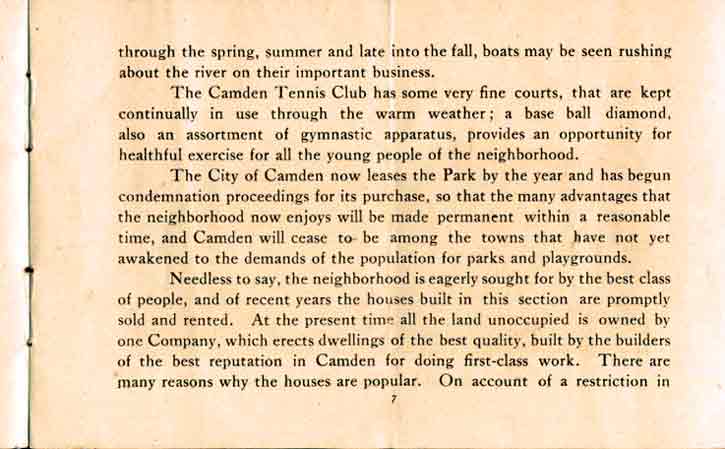 through the spring, summer and late into the fall, boats may be seen rushing about the river on their important business.

The Camden Tennis Club has some very fine courts, that are kept continually in use through the warm weather; a base ball diamond, also an assortment of gymnastic apparatus, provides an opportunity for healthful exercise for all the young people of the neighborhood.

The City of Camden now leases the Park by the year and has begun condemnation proceedings for its purchase, so that the many advantages that the neighborhood now enjoys will be made permanent within a reasonable time, and Camden will cease to be among the towns that have not yet awakened to the demands of the population for parks and playgrounds.

Needless to say, the neighborhood is eagerly sought for by the best class of people, and of recent years the houses built in this section are promptly sold and rented. At the present time all the land unoccupied is owned by one Company, which erects dwellings of the best quality, built by the builders of the best reputation in Camden for doing first-class work. There are many reasons why the houses are popular. On account of a restriction in

7